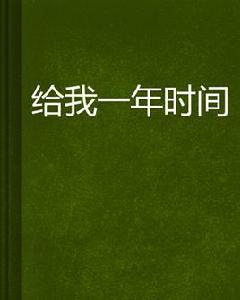 给我一年时间